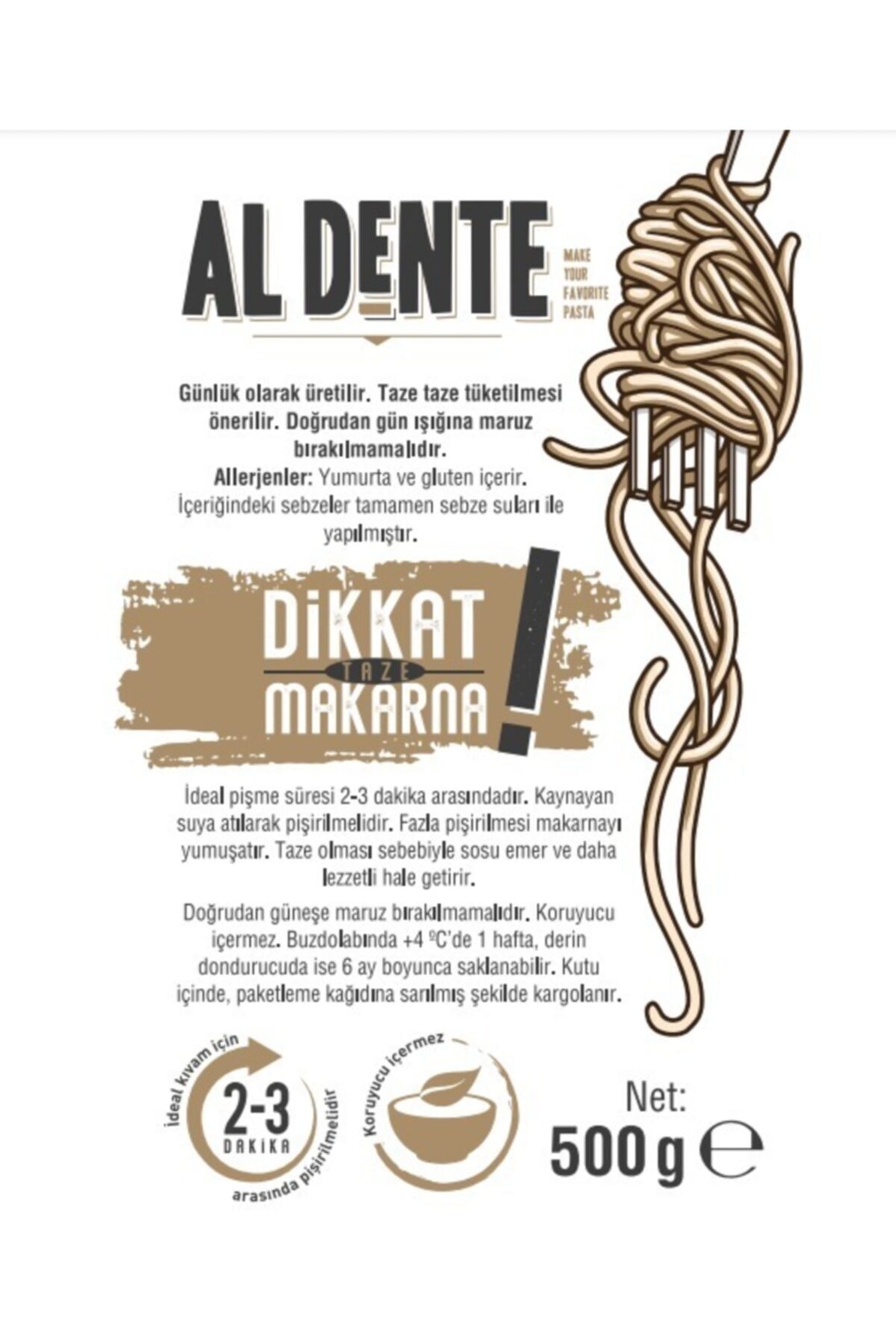 AL DENTE

MAKE
YOUR
FAVORITE
PASTA

Günlük olarak üretilir. Taze taze tüketilmesi önerilir. Doğrudan gün ışığına maruz bırakılmamalıdır.
Allerjenler: Yumurta ve gluten içerir.
İçeriğindeki sebzeler tamamen sebze suları ile yapılmıştır.

DİKKAT
TAZE
MAKARNA
!

İdeal pişme süresi 2-3 dakika arasındadır. Kaynayan suya atılarak pişirilmelidir. Fazla pişirilmesi makarnayı yumuşatır. Taze olması sebebiyle sosu emer ve daha lezzetli hale getirir.

Doğrudan güneşe maruz bırakılmamalıdır. Koruyucu içermez. Buzdolabında +4 ºC'de 1 hafta, derin dondurucuda ise 6 ay boyunca saklanabilir. Kutu içinde, paketleme kağıdına sarılmış şekilde kargolanır.

İdeal kıvam için
2-3
DAKİKA
arasında pişirilmelidir

Koruyucu içermez

Net:
500 g ℮